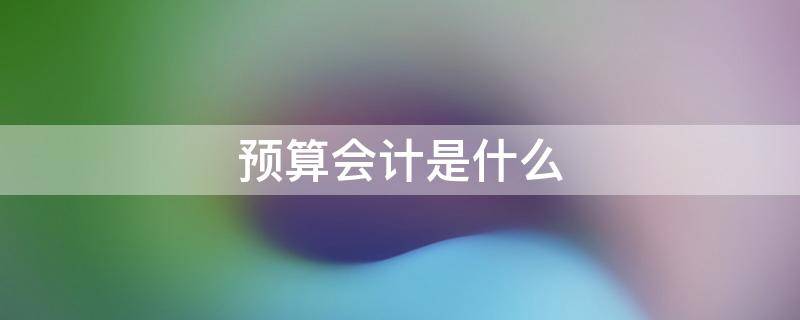 预算会计是什么